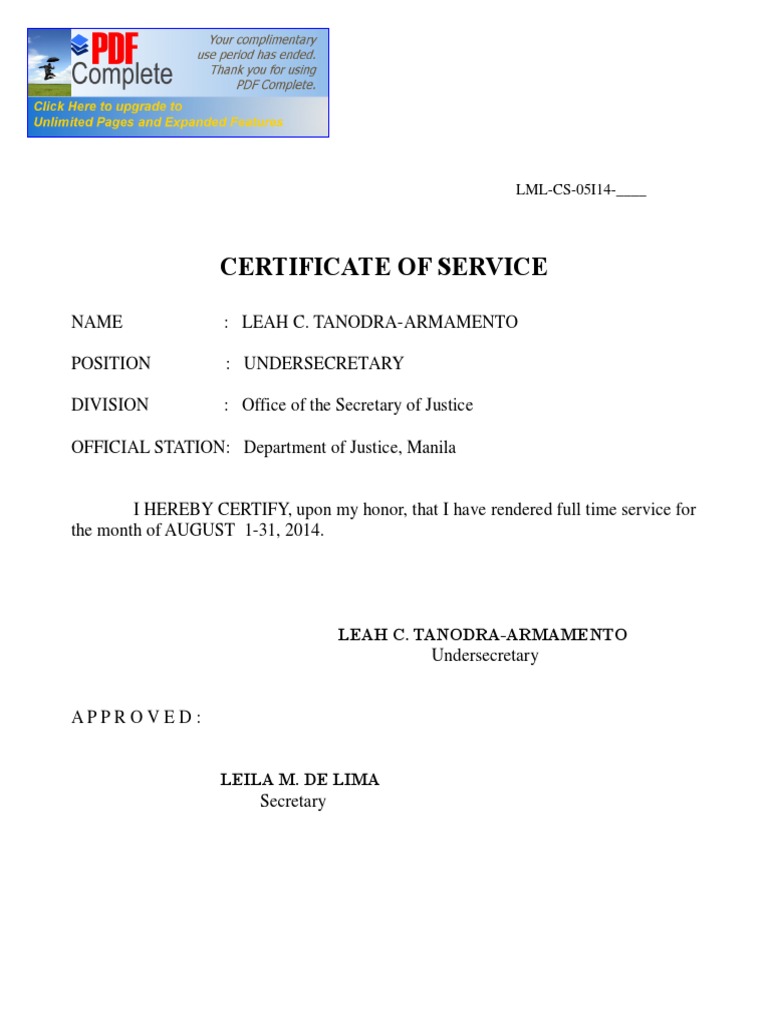 PDF Complete

Your complimentary use period has ended. Thank you for using PDF Complete.

Click Here to upgrade to Unlimited Pages and Expanded Features

LML-CS-05I14-____

CERTIFICATE OF SERVICE

NAME : LEAH C. TANODRA-ARMAMENTO

POSITION : UNDERSECRETARY

DIVISION : Office of the Secretary of Justice

OFFICIAL STATION: Department of Justice, Manila

I HEREBY CERTIFY, upon my honor, that I have rendered full time service for the month of AUGUST 1-31, 2014.

LEAH C. TANODRA-ARMAMENTO
Undersecretary

A P P R O V E D :

LEILA M. DE LIMA
Secretary